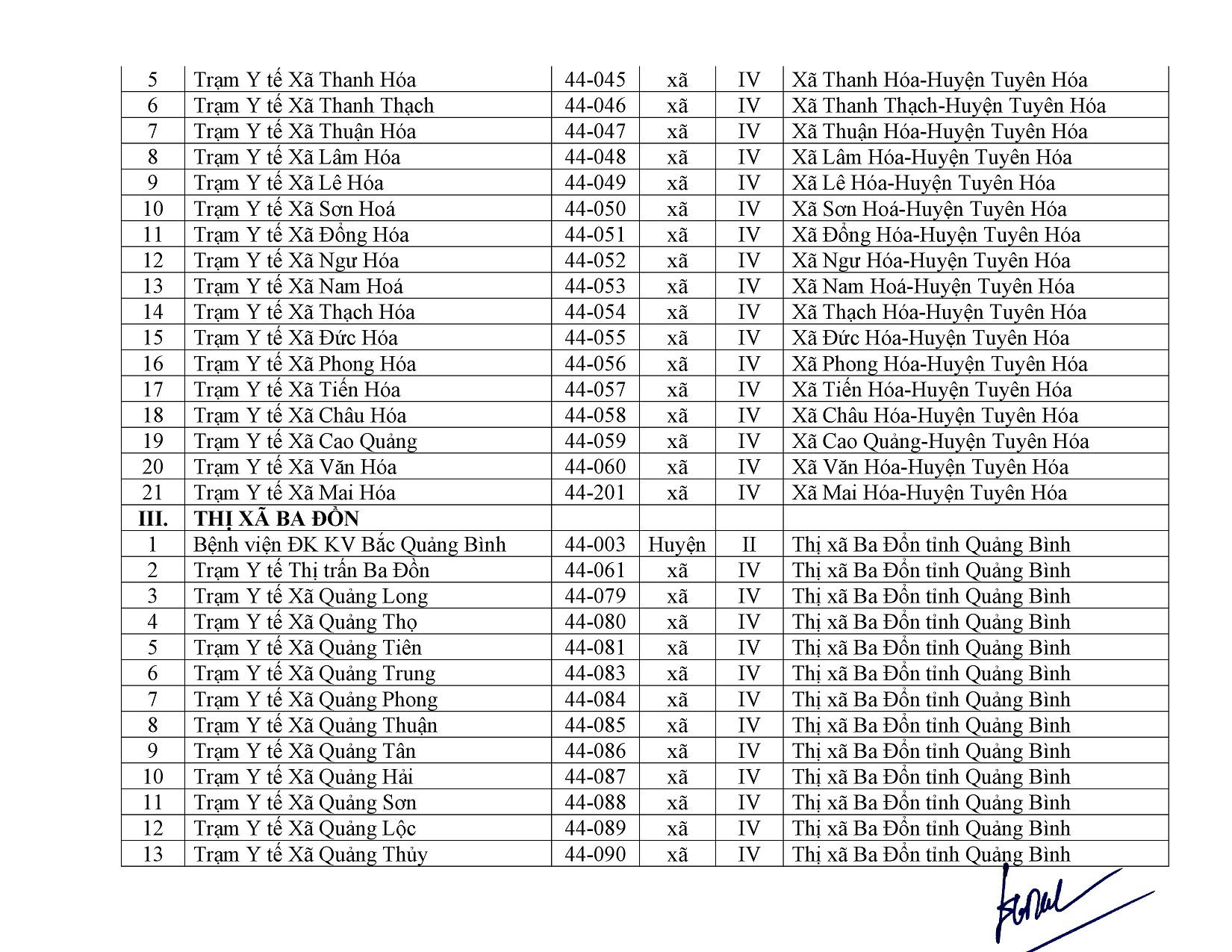 | 5 | Trạm Y tế Xã Thanh Hóa | 44-045 | xã | IV | Xã Thanh Hóa-Huyện Tuyên Hóa |
|---|---|---|---|---|---|
| 6 | Trạm Y tế Xã Thanh Thạch | 44-046 | xã | IV | Xã Thanh Thạch-Huyện Tuyên Hóa |
| 7 | Trạm Y tế Xã Thuận Hóa | 44-047 | xã | IV | Xã Thuận Hóa-Huyện Tuyên Hóa |
| 8 | Trạm Y tế Xã Lâm Hóa | 44-048 | xã | IV | Xã Lâm Hóa-Huyện Tuyên Hóa |
| 9 | Trạm Y tế Xã Lê Hóa | 44-049 | xã | IV | Xã Lê Hóa-Huyện Tuyên Hóa |
| 10 | Trạm Y tế Xã Sơn Hoá | 44-050 | xã | IV | Xã Sơn Hoá-Huyện Tuyên Hóa |
| 11 | Trạm Y tế Xã Đồng Hóa | 44-051 | xã | IV | Xã Đồng Hóa-Huyện Tuyên Hóa |
| 12 | Trạm Y tế Xã Ngư Hóa | 44-052 | xã | IV | Xã Ngư Hóa-Huyện Tuyên Hóa |
| 13 | Trạm Y tế Xã Nam Hoá | 44-053 | xã | IV | Xã Nam Hoá-Huyện Tuyên Hóa |
| 14 | Trạm Y tế Xã Thạch Hóa | 44-054 | xã | IV | Xã Thạch Hóa-Huyện Tuyên Hóa |
| 15 | Trạm Y tế Xã Đức Hóa | 44-055 | xã | IV | Xã Đức Hóa-Huyện Tuyên Hóa |
| 16 | Trạm Y tế Xã Phong Hóa | 44-056 | xã | IV | Xã Phong Hóa-Huyện Tuyên Hóa |
| 17 | Trạm Y tế Xã Tiến Hóa | 44-057 | xã | IV | Xã Tiến Hóa-Huyện Tuyên Hóa |
| 18 | Trạm Y tế Xã Châu Hóa | 44-058 | xã | IV | Xã Châu Hóa-Huyện Tuyên Hóa |
| 19 | Trạm Y tế Xã Cao Quảng | 44-059 | xã | IV | Xã Cao Quảng-Huyện Tuyên Hóa |
| 20 | Trạm Y tế Xã Văn Hóa | 44-060 | xã | IV | Xã Văn Hóa-Huyện Tuyên Hóa |
| 21 | Trạm Y tế Xã Mai Hóa | 44-201 | xã | IV | Xã Mai Hóa-Huyện Tuyên Hóa |
| III. | THỊ XÃ BA ĐỒN | | | | |
| 1 | Bệnh viện ĐK KV Bắc Quảng Bình | 44-003 | Huyện | II | Thị xã Ba Đồn tỉnh Quảng Bình |
| 2 | Trạm Y tế Thị trấn Ba Đồn | 44-061 | xã | IV | Thị xã Ba Đồn tỉnh Quảng Bình |
| 3 | Trạm Y tế Xã Quảng Long | 44-079 | xã | IV | Thị xã Ba Đồn tỉnh Quảng Bình |
| 4 | Trạm Y tế Xã Quảng Thọ | 44-080 | xã | IV | Thị xã Ba Đồn tỉnh Quảng Bình |
| 5 | Trạm Y tế Xã Quảng Tiên | 44-081 | xã | IV | Thị xã Ba Đồn tỉnh Quảng Bình |
| 6 | Trạm Y tế Xã Quảng Trung | 44-083 | xã | IV | Thị xã Ba Đồn tỉnh Quảng Bình |
| 7 | Trạm Y tế Xã Quảng Phong | 44-084 | xã | IV | Thị xã Ba Đồn tỉnh Quảng Bình |
| 8 | Trạm Y tế Xã Quảng Thuận | 44-085 | xã | IV | Thị xã Ba Đồn tỉnh Quảng Bình |
| 9 | Trạm Y tế Xã Quảng Tân | 44-086 | xã | IV | Thị xã Ba Đồn tỉnh Quảng Bình |
| 10 | Trạm Y tế Xã Quảng Hải | 44-087 | xã | IV | Thị xã Ba Đồn tỉnh Quảng Bình |
| 11 | Trạm Y tế Xã Quảng Sơn | 44-088 | xã | IV | Thị xã Ba Đồn tỉnh Quảng Bình |
| 12 | Trạm Y tế Xã Quảng Lộc | 44-089 | xã | IV | Thị xã Ba Đồn tỉnh Quảng Bình |
| 13 | Trạm Y tế Xã Quảng Thủy | 44-090 | xã | IV | Thị xã Ba Đồn tỉnh Quảng Bình |